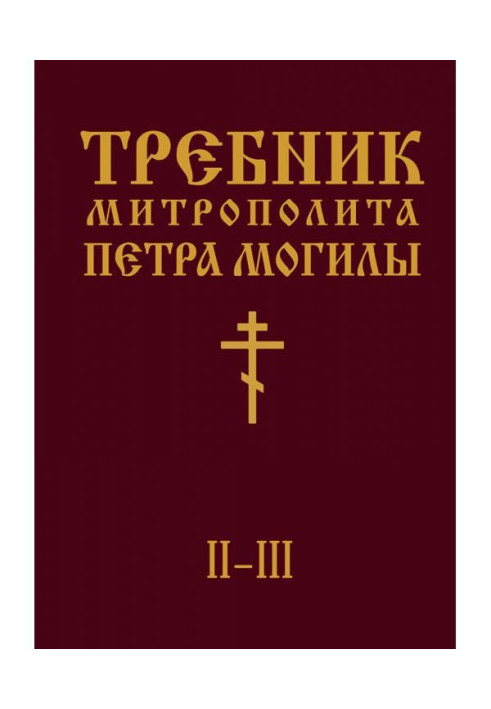 ТРЕБНИК
МИТРОПОЛИТА
ПЕТРА МОГИЛЫ

II–III